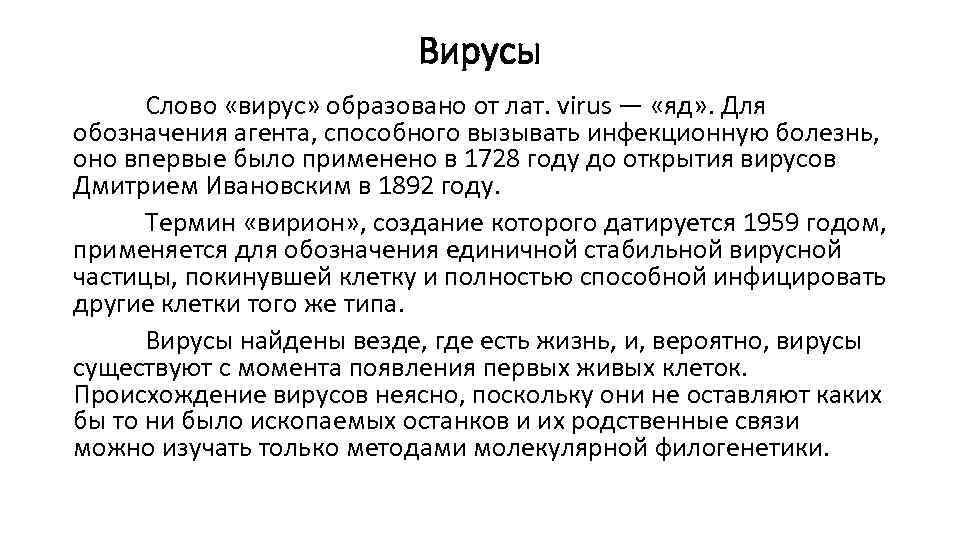 Вирусы

Слово «вирус» образовано от лат. virus — «яд». Для обозначения агента, способного вызывать инфекционную болезнь, оно впервые было применено в 1728 году до открытия вирусов Дмитрием Ивановским в 1892 году.

Термин «вирион», создание которого датируется 1959 годом, применяется для обозначения единичной стабильной вирусной частицы, покинувшей клетку и полностью способной инфицировать другие клетки того же типа.

Вирусы найдены везде, где есть жизнь, и, вероятно, вирусы существуют с момента появления первых живых клеток. Происхождение вирусов неясно, поскольку они не оставляют каких бы то ни было ископаемых останков и их родственные связи можно изучать только методами молекулярной филогенетики.